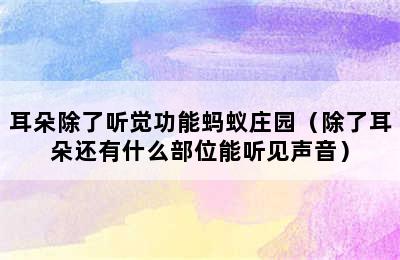 耳朵除了听觉功能蚂蚁庄园（除了耳朵还有什么部位能听见声音）